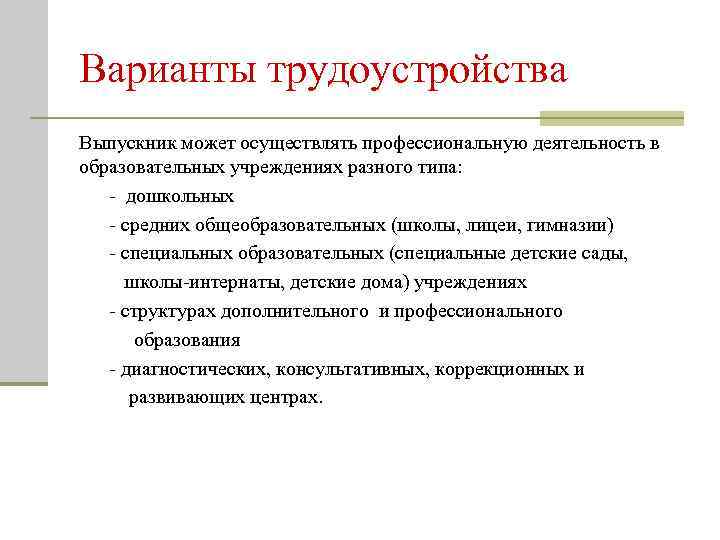 Варианты трудоустройства

Выпускник может осуществлять профессиональную деятельность в образовательных учреждениях разного типа:

- дошкольных

- средних общеобразовательных (школы, лицеи, гимназии)

- специальных образовательных (специальные детские сады, школы-интернаты, детские дома) учреждениях

- структурах дополнительного и профессионального образования

- диагностических, консультативных, коррекционных и развивающих центрах.